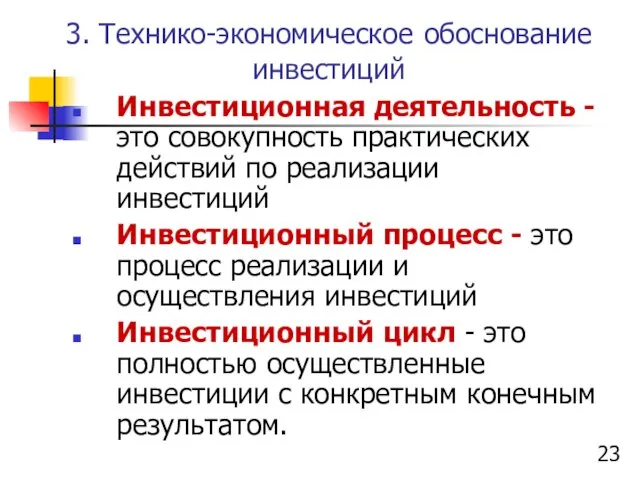 3. Технико-экономическое обоснование инвестиций

Инвестиционная деятельность - это совокупность практических действий по реализации инвестиций

Инвестиционный процесс - это процесс реализации и осуществления инвестиций

Инвестиционный цикл - это полностью осуществленные инвестиции с конкретным конечным результатом.

23